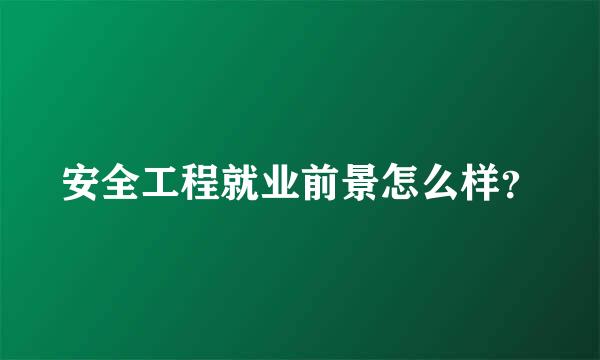 安全工程就业前景怎么样?